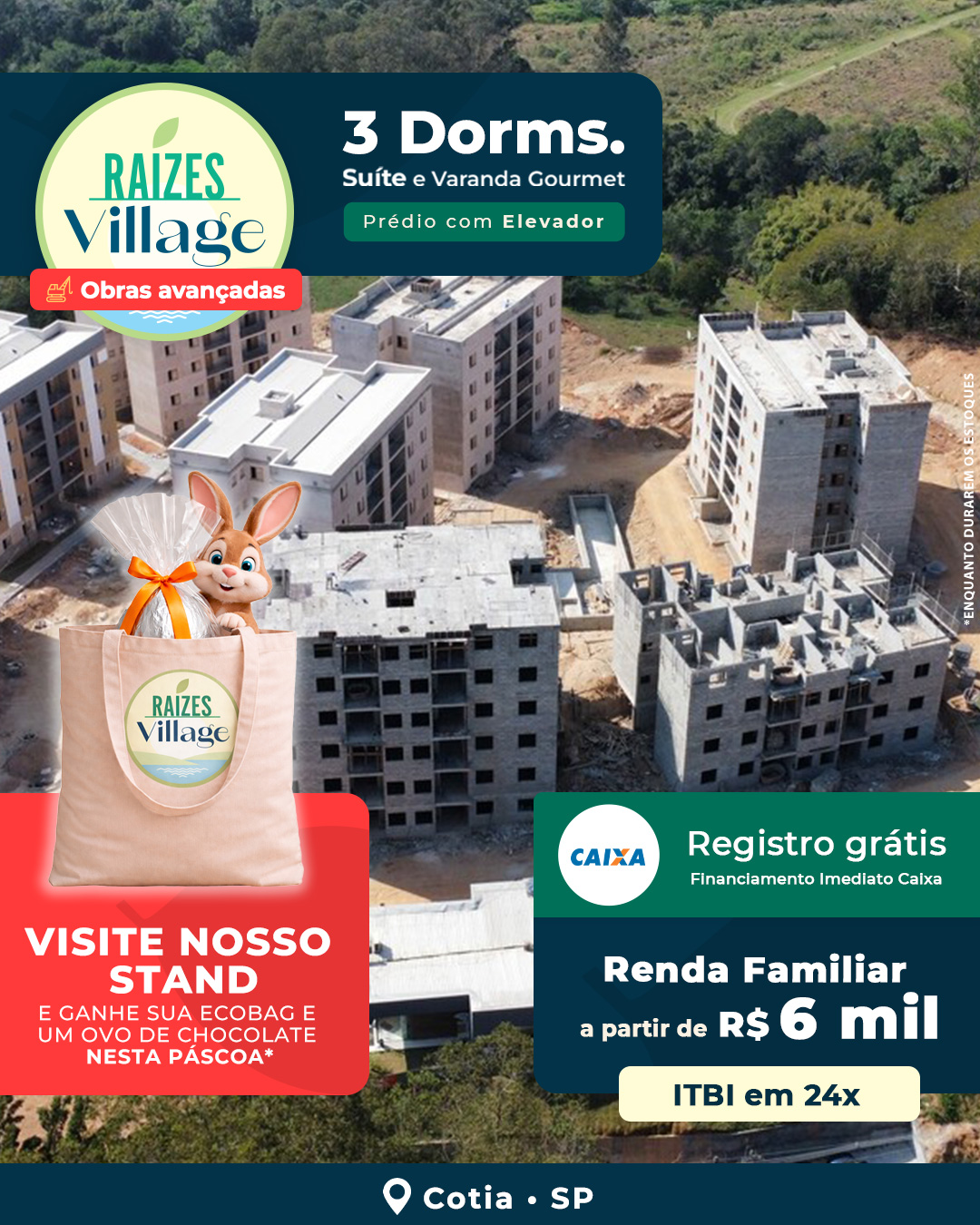 RAIZES
Village

Obras avançadas

3 Dorms.
Suíte e Varanda Gourmet
Prédio com Elevador

*ENQUANTO DURAREM OS ESTOQUES

RAIZES
Village

VISITE NOSSO STAND
E GANHE SUA ECOBAG E UM OVO DE CHOCOLATE NESTA PÁSCOA*

CAIXA
Registro grátis
Financiamento Imediato Caixa

Renda Familiar
a partir de R$ 6 mil

ITBI em 24x

Cotia • SP